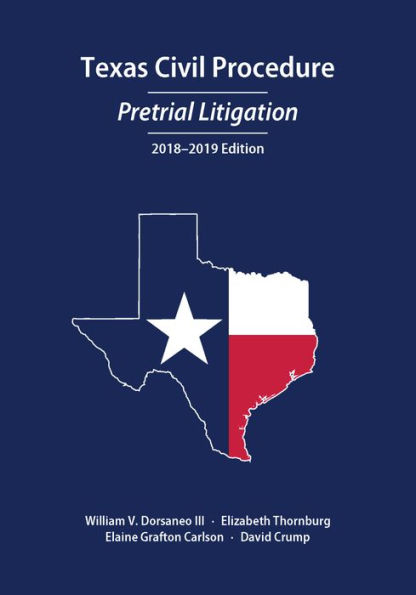 Texas Civil Procedure

Pretrial Litigation

2018–2019 Edition

William V. Dorsaneo III · Elizabeth Thornburg
Elaine Grafton Carlson · David Crump